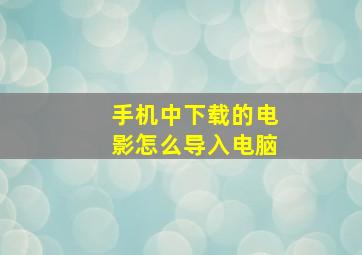 手机中下载的电影怎么导入电脑